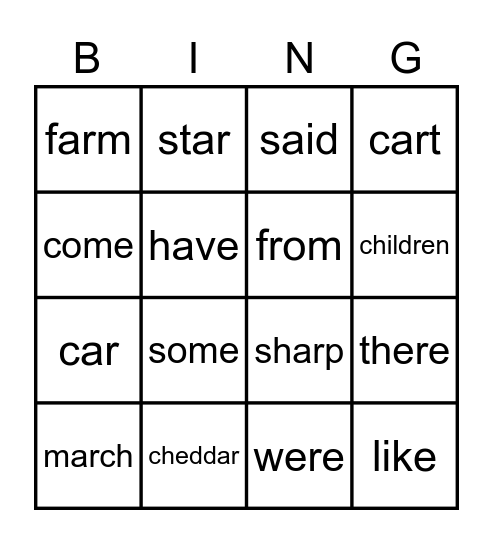 | B | I | N | G |
|---|---|---|---|
| farm | star | said | cart |
| come | have | from | children |
| car | some | sharp | there |
| march | cheddar | were | like |